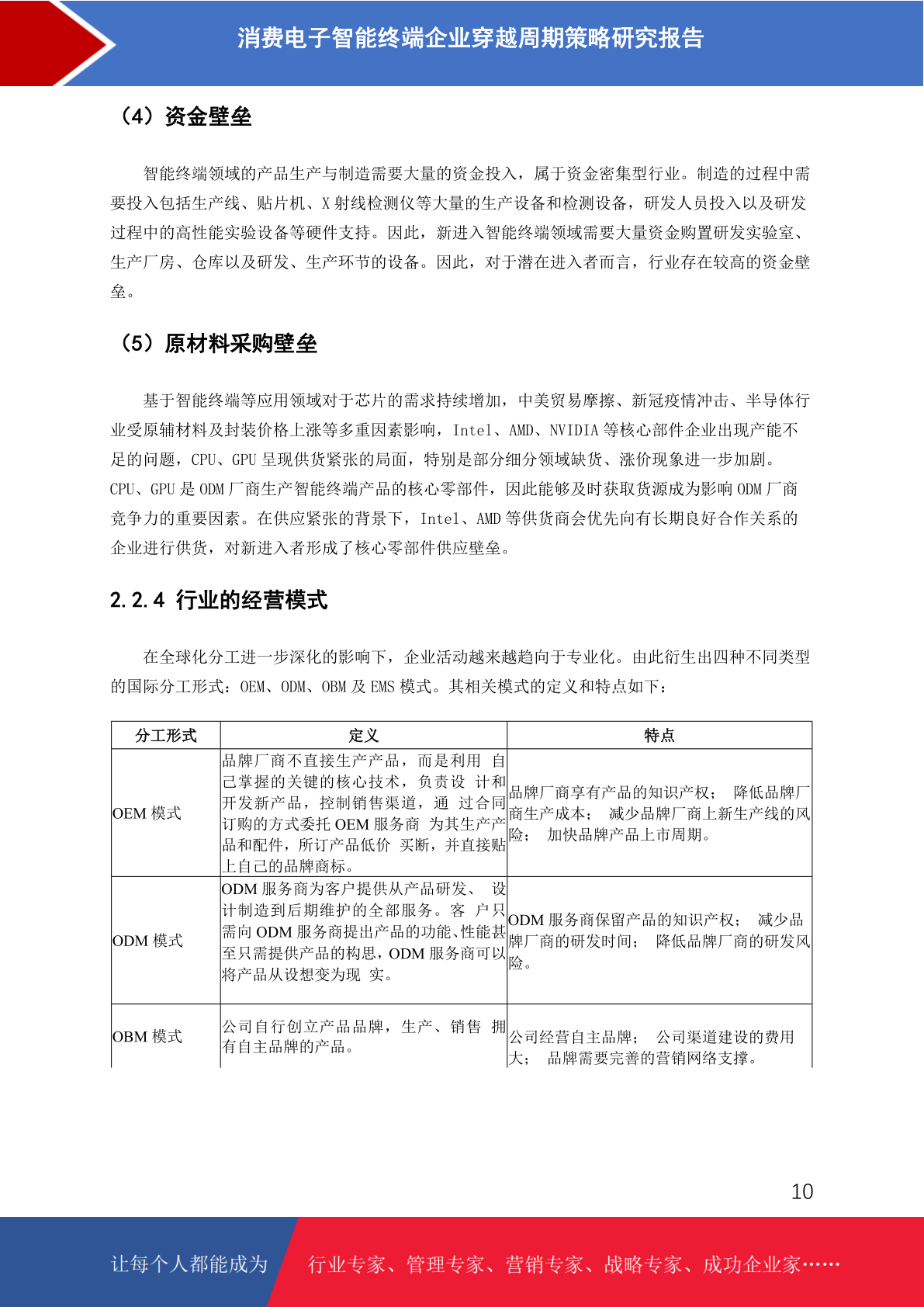 消费电子智能终端企业穿越周期策略研究报告

（4）资金壁垒

智能终端领域的产品生产与制造需要大量的资金投入，属于资金密集型行业。制造的过程中需要投入包括生产线、贴片机、X 射线检测仪等大量的生产设备和检测设备，研发人员投入以及研发过程中的高性能实验设备等硬件支持。因此，新进入智能终端领域需要大量资金购置研发实验室、生产厂房、仓库以及研发、生产环节的设备。因此，对于潜在进入者而言，行业存在较高的资金壁垒。

（5）原材料采购壁垒

基于智能终端等应用领域对于芯片的需求持续增加，中美贸易摩擦、新冠疫情冲击、半导体行业受原辅材料及封装价格上涨等多重因素影响，Intel、AMD、NVIDIA 等核心部件企业出现产能不足的问题，CPU、GPU 呈现供货紧张的局面，特别是部分细分领域缺货、涨价现象进一步加剧。CPU、GPU 是 ODM 厂商生产智能终端产品的核心零部件，因此能够及时获取货源成为影响 ODM 厂商竞争力的重要因素。在供应紧张的背景下，Intel、AMD 等供货商会优先向有长期良好合作关系的企业进行供货，对新进入者形成了核心零部件供应壁垒。

2.2.4 行业的经营模式

在全球化分工进一步深化的影响下，企业活动越来越趋向于专业化。由此衍生出四种不同类型的国际分工形式：OEM、ODM、OBM 及 EMS 模式。其相关模式的定义和特点如下：

| 分工形式 | 定义 | 特点 |
|---|---|---|
| OEM 模式 | 品牌厂商不直接生产产品，而是利用 自己掌握的关键的核心技术，负责设 计和开发新产品，控制销售渠道，通 过合同订购的方式委托 OEM 服务商 为其生产产品和配件，所订产品低价 买断，并直接贴上自己的品牌商标。 | 品牌厂商享有产品的知识产权； 降低品牌厂商生产成本； 减少品牌厂商上新生产线的风险； 加快品牌产品上市周期。 |
| ODM 模式 | ODM 服务商为客户提供从产品研发、 设计制造到后期维护的全部服务。客 户只需向 ODM 服务商提出产品的功能、性能甚至只需提供产品的构思，ODM 服务商可以将产品从设想变为现 实。 | ODM 服务商保留产品的知识产权； 减少品牌厂商的研发时间； 降低品牌厂商的研发风险。 |
| OBM 模式 | 公司自行创立产品品牌，生产、销售 拥有自主品牌的产品。 | 公司经营自主品牌； 公司渠道建设的费用大； 品牌需要完善的营销网络支撑。 |

10

让每个人都能成为 行业专家、管理专家、营销专家、战略专家、成功企业家……